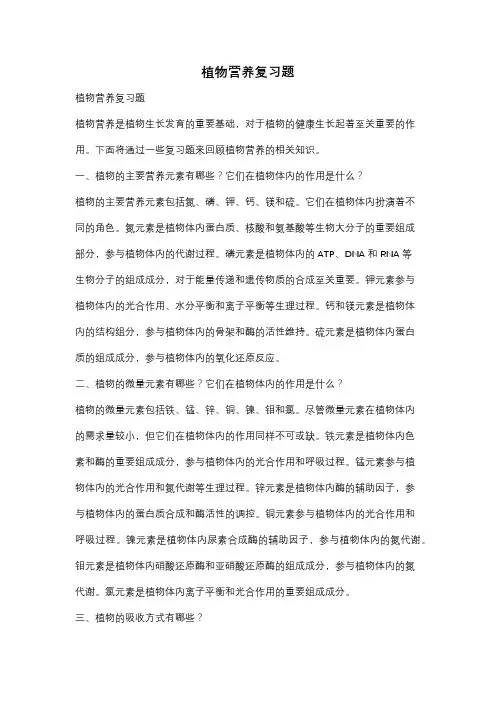 植物营养复习题

植物营养复习题

植物营养是植物生长发育的重要基础，对于植物的健康生长起着至关重要的作用。下面将通过一些复习题来回顾植物营养的相关知识。

一、植物的主要营养元素有哪些？它们在植物体内的作用是什么？

植物的主要营养元素包括氮、磷、钾、钙、镁和硫。它们在植物体内扮演着不同的角色。氮元素是植物体内蛋白质、核酸和氨基酸等生物大分子的重要组成部分，参与植物体内的代谢过程。磷元素是植物体内的 ATP、DNA 和 RNA 等生物分子的组成成分，对于能量传递和遗传物质的合成至关重要。钾元素参与植物体内的光合作用、水分平衡和离子平衡等生理过程。钙和镁元素是植物体内的结构组分，参与植物体内的骨架和酶的活性维持。硫元素是植物体内蛋白质的组成成分，参与植物体内的氧化还原反应。

二、植物的微量元素有哪些？它们在植物体内的作用是什么？

植物的微量元素包括铁、锰、锌、铜、镍、钼和氯。尽管微量元素在植物体内的需求量较小，但它们在植物体内的作用同样不可或缺。铁元素是植物体内色素和酶的重要组成成分，参与植物体内的光合作用和呼吸过程。锰元素参与植物体内的光合作用和氮代谢等生理过程。锌元素是植物体内酶的辅助因子，参与植物体内的蛋白质合成和酶活性的调控。铜元素参与植物体内的光合作用和呼吸过程。镍元素是植物体内尿素合成酶的辅助因子，参与植物体内的氮代谢。钼元素是植物体内硝酸还原酶和亚硝酸还原酶的组成成分，参与植物体内的氮代谢。氯元素是植物体内离子平衡和光合作用的重要组成成分。

三、植物的吸收方式有哪些？